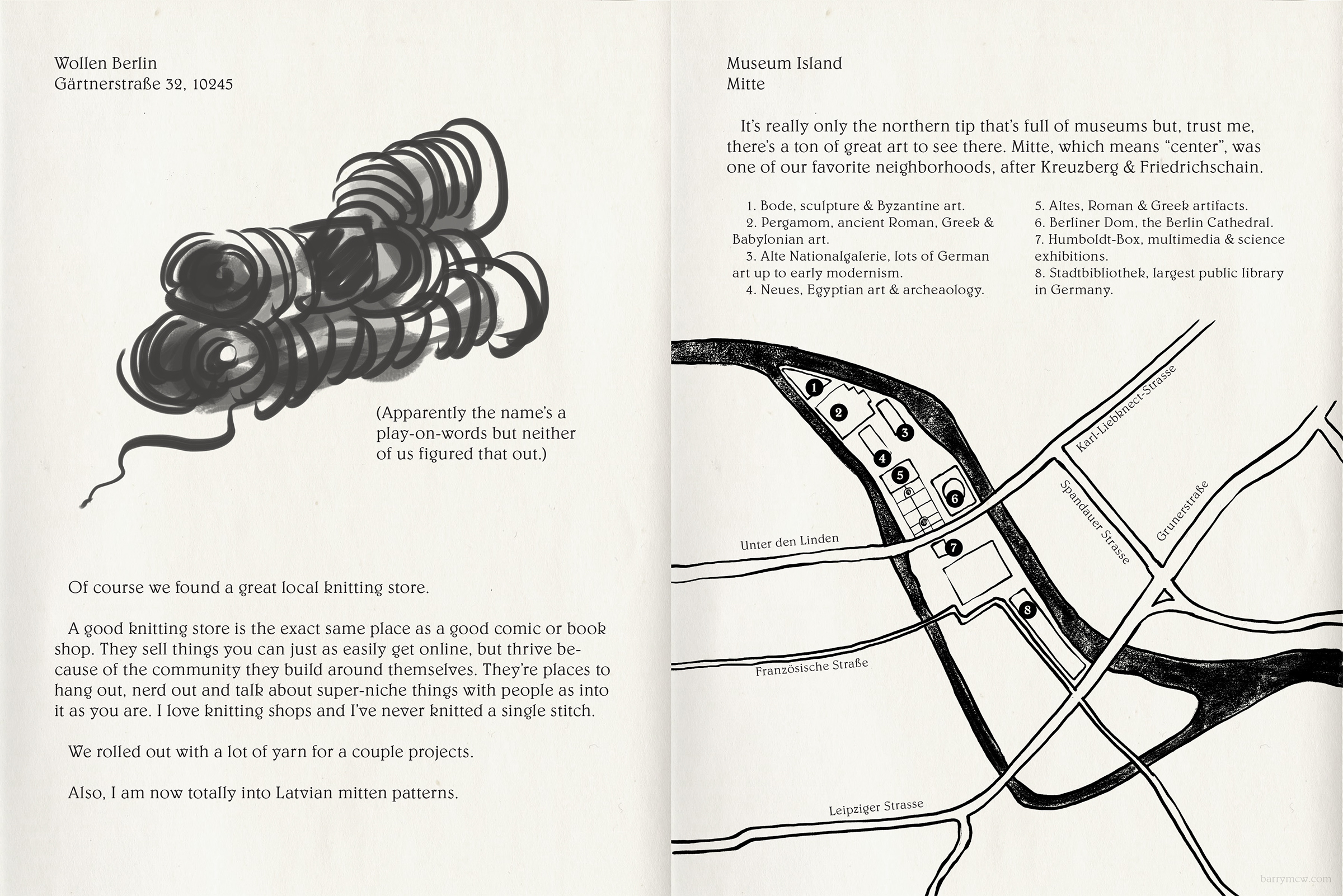 Wollen Berlin
Gärtnerstraße 32, 10245

(Apparently the name's a play-on-words but neither of us figured that out.)

Of course we found a great local knitting store.

A good knitting store is the exact same place as a good comic or book shop. They sell things you can just as easily get online, but thrive because of the community they build around themselves. They're places to hang out, nerd out and talk about super-niche things with people as into it as you are. I love knitting shops and I've never knitted a single stitch.

We rolled out with a lot of yarn for a couple projects.

Also, I am now totally into Latvian mitten patterns.

Museum Island
Mitte

It's really only the northern tip that's full of museums but, trust me, there's a ton of great art to see there. Mitte, which means "center", was one of our favorite neighborhoods, after Kreuzberg & Friedrichschain.

1. Bode, sculpture & Byzantine art.
2. Pergamom, ancient Roman, Greek & Babylonian art.
3. Alte Nationalgalerie, lots of German art up to early modernism.
4. Neues, Egyptian art & archeaology.

5. Altes, Roman & Greek artifacts.
6. Berliner Dom, the Berlin Cathedral.
7. Humboldt-Box, multimedia & science exhibitions.
8. Stadtbibliothek, largest public library in Germany.

1
2
3
4
5
6
7
8
Karl-Liebknect-Strasse
Spandauer Strasse
Grunerstraße
Unter den Linden
Französische Straße
Leipziger Strasse

barrymcw.com